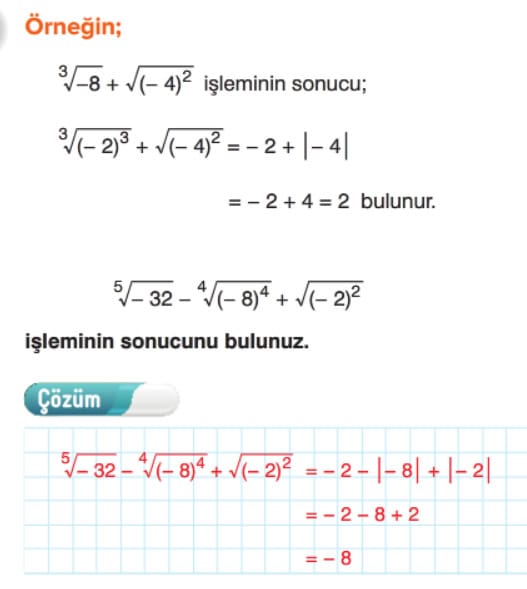 Örneğin;

$\sqrt[3]{-8} + \sqrt{(-4)^2}$ işleminin sonucu;

$\sqrt[3]{(-2)^3} + \sqrt{(-4)^2} = -2 + |-4|$

$= -2 + 4 = 2$ bulunur.

$\sqrt[5]{-32} - \sqrt[4]{(-8)^4} + \sqrt{(-2)^2}$

işleminin sonucunu bulunuz.

Çözüm

$\sqrt[5]{-32} - \sqrt[4]{(-8)^4} + \sqrt{(-2)^2} = -2 - |-8| + |-2|$

$= -2 - 8 + 2$

$= -8$